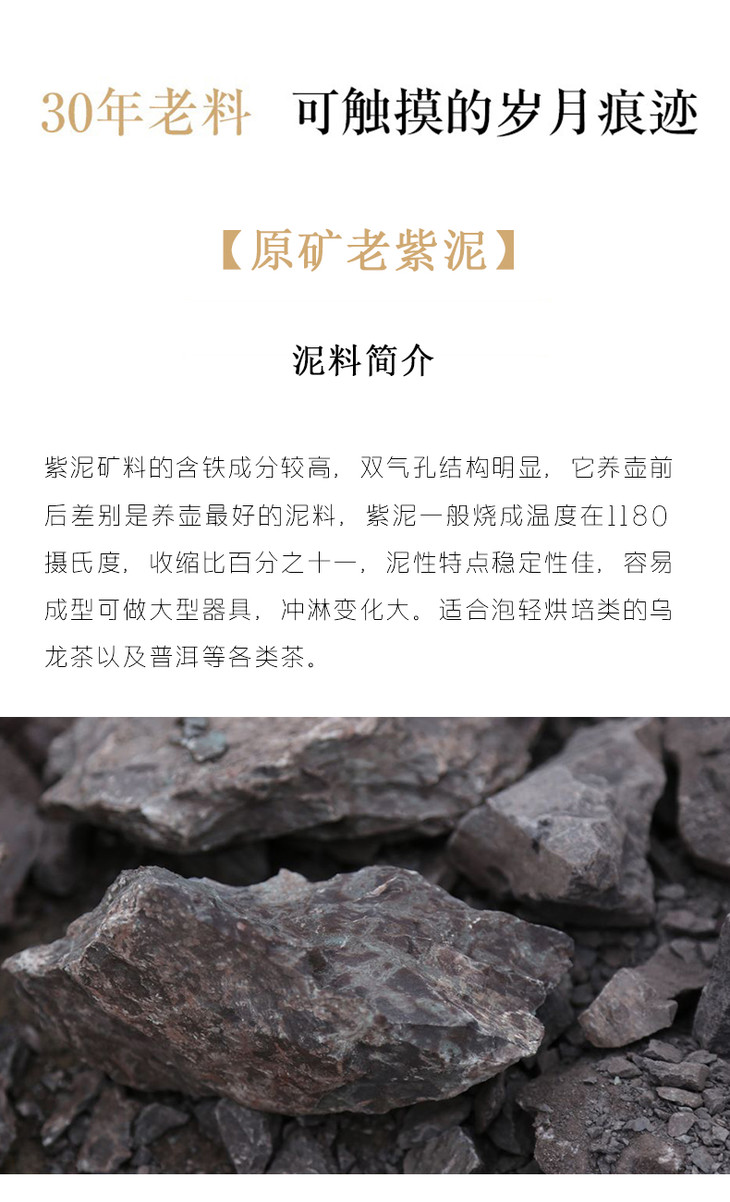 30年老料 可触摸的岁月痕迹

【原矿老紫泥】

泥料简介

紫泥矿料的含铁成分较高，双气孔结构明显，它养壶前后差别是养壶最好的泥料，紫泥一般烧成温度在1180摄氏度，收缩比百分之十一，泥性特点稳定性佳，容易成型可做大型器具，冲淋变化大。适合泡轻烘培类的乌龙茶以及普洱等各类茶。